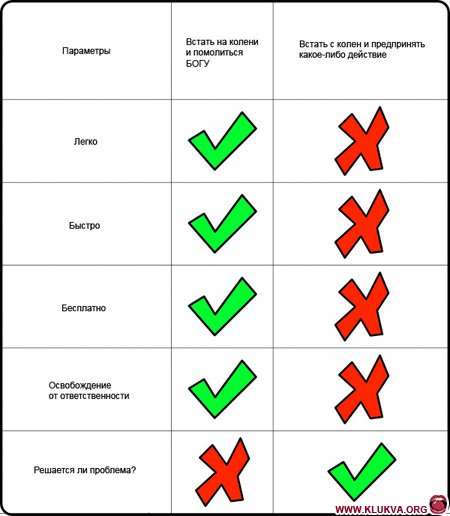 | Параметры | Встать на колени и помолиться БОГУ | Встать с колен и предпринять какое-либо действие |
|---|---|---|
| Легко | ✓ | ✗ |
| Быстро | ✓ | ✗ |
| Бесплатно | ✓ | ✗ |
| Освобождение от ответственности | ✓ | ✗ |
| Решается ли проблема? | ✗ | ✓ |

WWW.KLUKVA.ORG